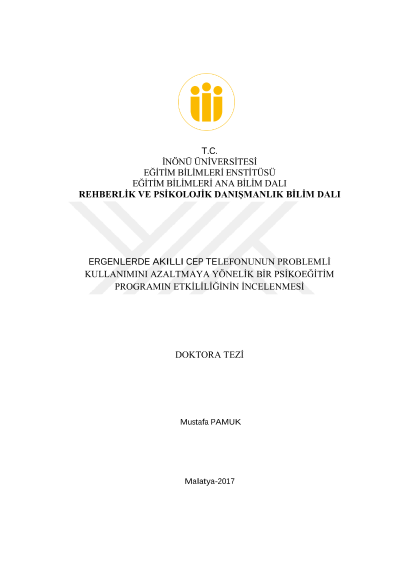 T.C.
İNÖNÜ ÜNİVERSİTESİ
EĞİTİM BİLİMLERİ ENSTİTÜSÜ
EĞİTİM BİLİMLERİ ANA BİLİM DALI
REHBERLİK VE PSİKOLOJİK DANIŞMANLIK BİLİM DALI

ERGENLERDE AKILLI CEP TELEFONUNUN PROBLEMLİ KULLANIMINI AZALTMAYA YÖNELİK BİR PSİKOEĞİTİM PROGRAMIN ETKİLİLİĞİNİN İNCELENMESİ

DOKTORA TEZİ

Mustafa PAMUK

Malatya-2017